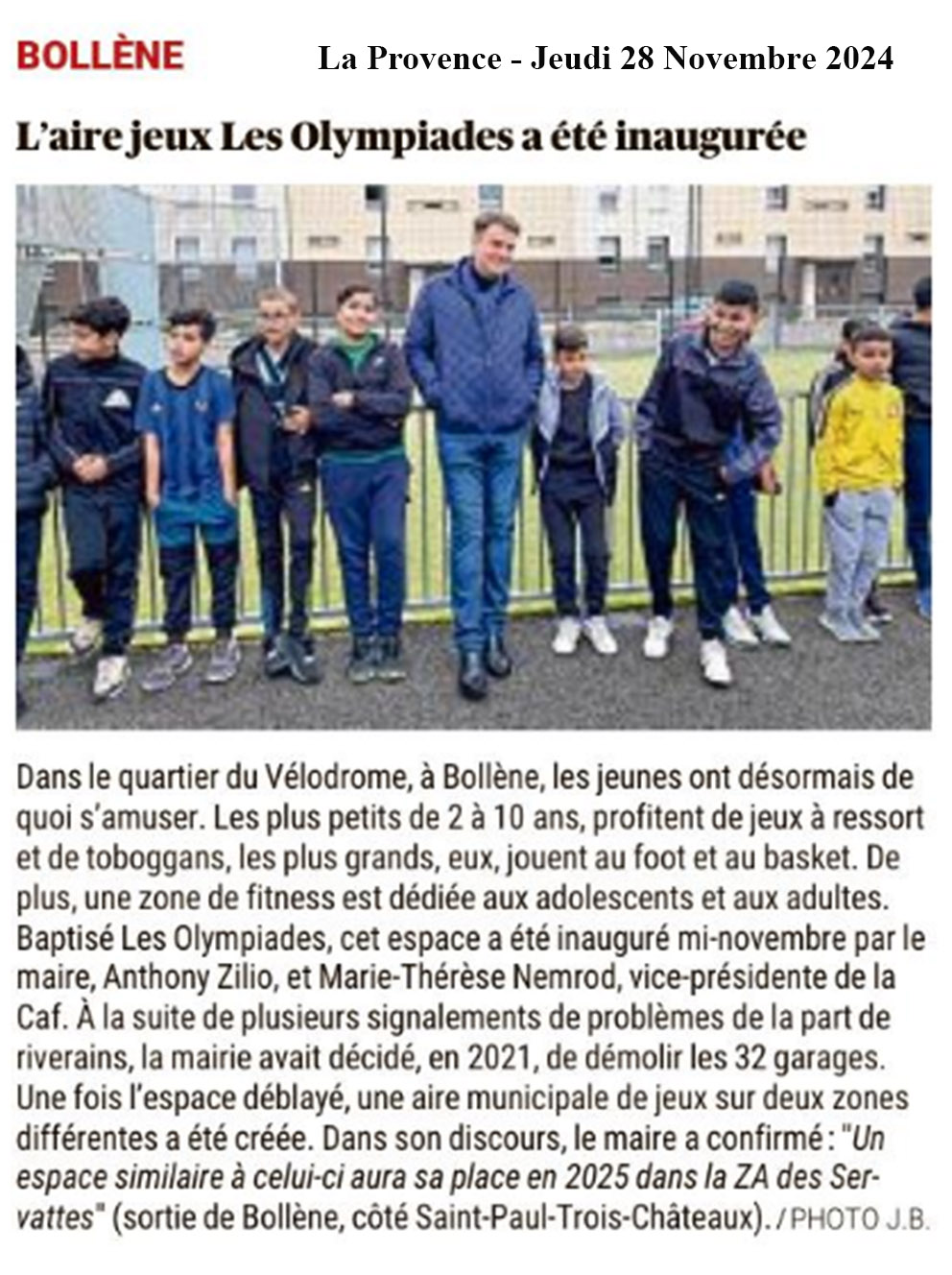 BOLLÈNE

La Provence - Jeudi 28 Novembre 2024

L'aire jeux Les Olympiades a été inaugurée

Dans le quartier du Vélodrome, à Bollène, les jeunes ont désormais de quoi s'amuser. Les plus petits de 2 à 10 ans, profitent de jeux à ressort et de toboggans, les plus grands, eux, jouent au foot et au basket. De plus, une zone de fitness est dédiée aux adolescents et aux adultes. Baptisé Les Olympiades, cet espace a été inauguré mi-novembre par le maire, Anthony Zilio, et Marie-Thérèse Nemrod, vice-présidente de la Caf. À la suite de plusieurs signalements de problèmes de la part de riverains, la mairie avait décidé, en 2021, de démolir les 32 garages. Une fois l'espace déblayé, une aire municipale de jeux sur deux zones différentes a été créée. Dans son discours, le maire a confirmé : "Un espace similaire à celui-ci aura sa place en 2025 dans la ZA des Servattes" (sortie de Bollène, côté Saint-Paul-Trois-Châteaux). / PHOTO J.B.